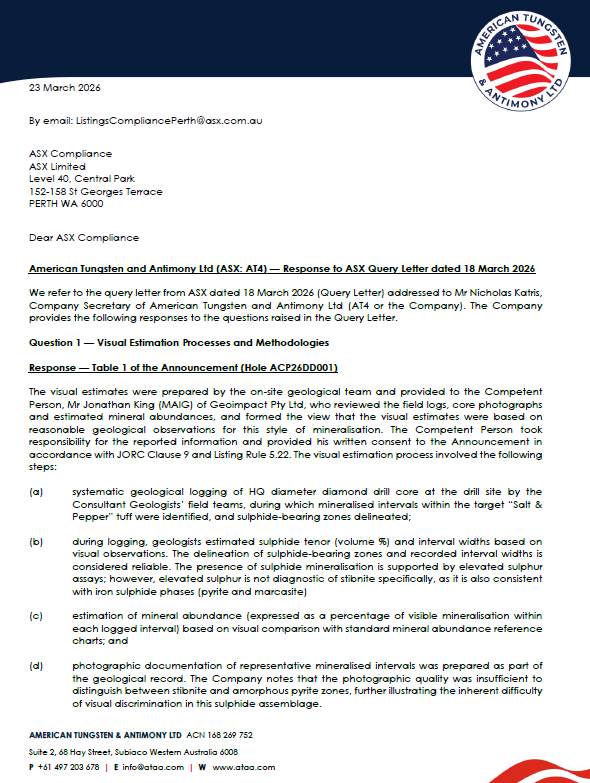 AMERICAN TUNGSTEN & ANTIMONY LTD

23 March 2026

By email: ListingsCompliancePerth@asx.com.au

ASX Compliance
ASX Limited
Level 40, Central Park
152-158 St Georges Terrace
PERTH WA 6000

Dear ASX Compliance

American Tungsten and Antimony Ltd (ASX: AT4) — Response to ASX Query Letter dated 18 March 2026

We refer to the query letter from ASX dated 18 March 2026 (Query Letter) addressed to Mr Nicholas Katris, Company Secretary of American Tungsten and Antimony Ltd (AT4 or the Company). The Company provides the following responses to the questions raised in the Query Letter.

Question 1 — Visual Estimation Processes and Methodologies

Response — Table 1 of the Announcement (Hole ACP26DD001)

The visual estimates were prepared by the on-site geological team and provided to the Competent Person, Mr Jonathan King (MAIG) of Geoimpact Pty Ltd, who reviewed the field logs, core photographs and estimated mineral abundances, and formed the view that the visual estimates were based on reasonable geological observations for this style of mineralisation. The Competent Person took responsibility for the reported information and provided his written consent to the Announcement in accordance with JORC Clause 9 and Listing Rule 5.22. The visual estimation process involved the following steps:

(a) systematic geological logging of HQ diameter diamond drill core at the drill site by the Consultant Geologists' field teams, during which mineralised intervals within the target "Salt & Pepper" tuff were identified, and sulphide-bearing zones delineated;

(b) during logging, geologists estimated sulphide tenor (volume %) and interval widths based on visual observations. The delineation of sulphide-bearing zones and recorded interval widths is considered reliable. The presence of sulphide mineralisation is supported by elevated sulphur assays; however, elevated sulphur is not diagnostic of stibnite specifically, as it is also consistent with iron sulphide phases (pyrite and marcasite)

(c) estimation of mineral abundance (expressed as a percentage of visible mineralisation within each logged interval) based on visual comparison with standard mineral abundance reference charts; and

(d) photographic documentation of representative mineralised intervals was prepared as part of the geological record. The Company notes that the photographic quality was insufficient to distinguish between stibnite and amorphous pyrite zones, further illustrating the inherent difficulty of visual discrimination in this sulphide assemblage.

AMERICAN TUNGSTEN & ANTIMONY LTD ACN 168 269 752
Suite 2, 68 Hay Street, Subiaco Western Australia 6008
P +61 497 203 678 | E info@ataa.com | W www.ataa.com